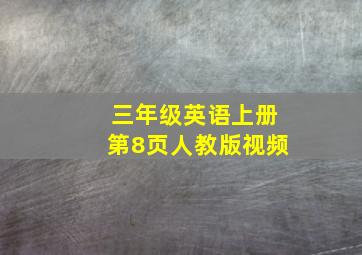 三年级英语上册
第8页人教版视频